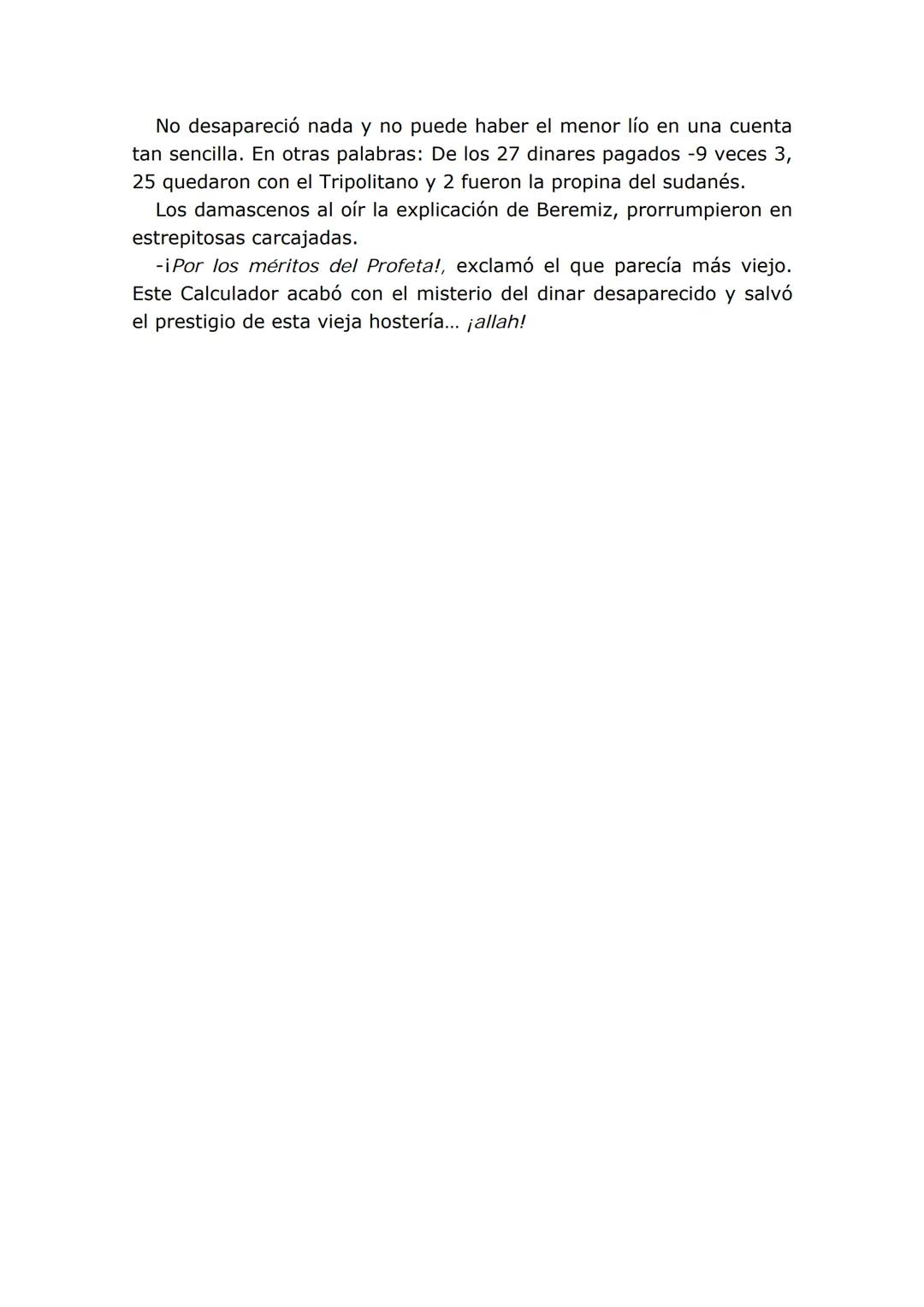 No desapareció nada y no puede haber el menor lío en una cuenta tan sencilla. En otras palabras: De los 27 dinares pagados -9 veces 3, 25 quedaron con el Tripolitano y 2 fueron la propina del sudanés.

Los damascenos al oír la explicación de Beremiz, prorrumpieron en estrepitosas carcajadas.

-¡Por los méritos del Profeta!, exclamó el que parecía más viejo. Este Calculador acabó con el misterio del dinar desaparecido y salvó el prestigio de esta vieja hostería... ¡allah!